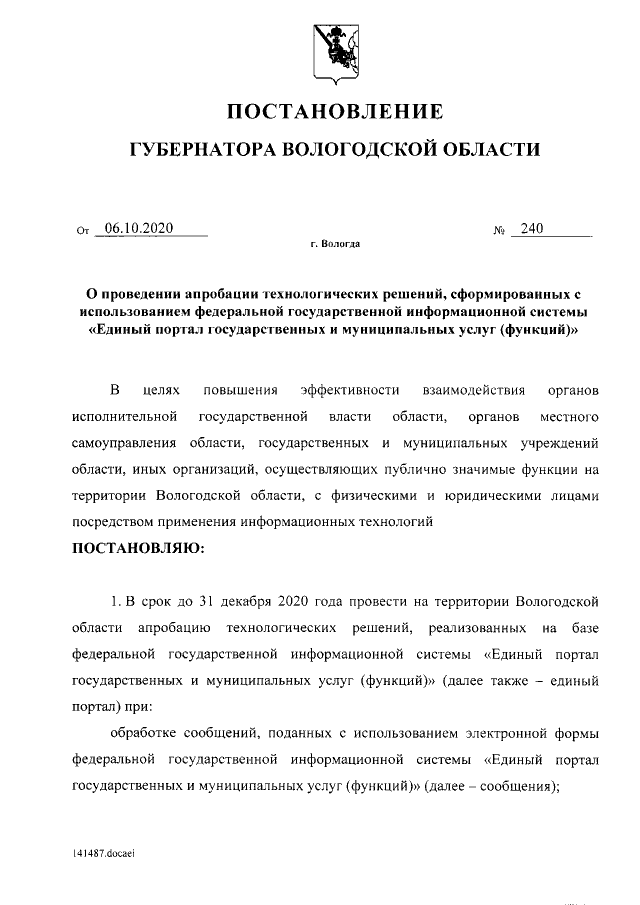 ПОСТАНОВЛЕНИЕ

ГУБЕРНАТОРА ВОЛОГОДСКОЙ ОБЛАСТИ

От 06.10.2020 № 240

г. Вологда

О проведении апробации технологических решений, сформированных с использованием федеральной государственной информационной системы «Единый портал государственных и муниципальных услуг (функций)»

В целях повышения эффективности взаимодействия органов исполнительной государственной власти области, органов местного самоуправления области, государственных и муниципальных учреждений области, иных организаций, осуществляющих публично значимые функции на территории Вологодской области, с физическими и юридическими лицами посредством применения информационных технологий

ПОСТАНОВЛЯЮ:

1. В срок до 31 декабря 2020 года провести на территории Вологодской области апробацию технологических решений, реализованных на базе федеральной государственной информационной системы «Единый портал государственных и муниципальных услуг (функций)» (далее также – единый портал) при:

обработке сообщений, поданных с использованием электронной формы федеральной государственной информационной системы «Единый портал государственных и муниципальных услуг (функций)» (далее – сообщения);

141487.docaei